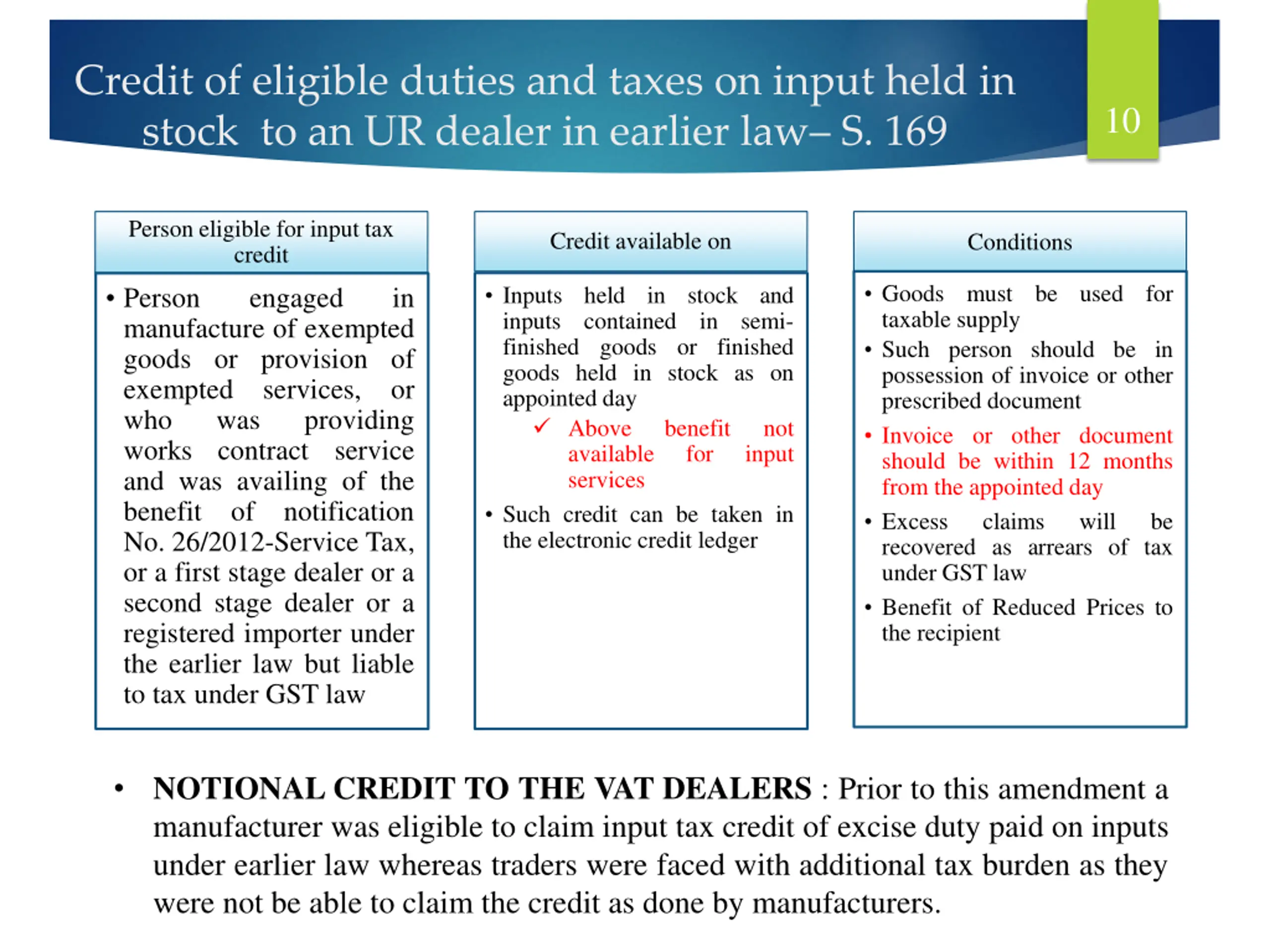 Credit of eligible duties and taxes on input held in stock to an UR dealer in earlier law– S. 169

10

Person eligible for input tax credit

• Person engaged in manufacture of exempted goods or provision of exempted services, or who was providing works contract service and was availing of the benefit of notification No. 26/2012-Service Tax, or a first stage dealer or a second stage dealer or a registered importer under the earlier law but liable to tax under GST law

Credit available on

• Inputs held in stock and inputs contained in semi-finished goods or finished goods held in stock as on appointed day

✓ Above benefit not available for input services

• Such credit can be taken in the electronic credit ledger

Conditions

• Goods must be used for taxable supply

• Such person should be in possession of invoice or other prescribed document

• Invoice or other document should be within 12 months from the appointed day

• Excess claims will be recovered as arrears of tax under GST law

• Benefit of Reduced Prices to the recipient

• NOTIONAL CREDIT TO THE VAT DEALERS : Prior to this amendment a manufacturer was eligible to claim input tax credit of excise duty paid on inputs under earlier law whereas traders were faced with additional tax burden as they were not be able to claim the credit as done by manufacturers.